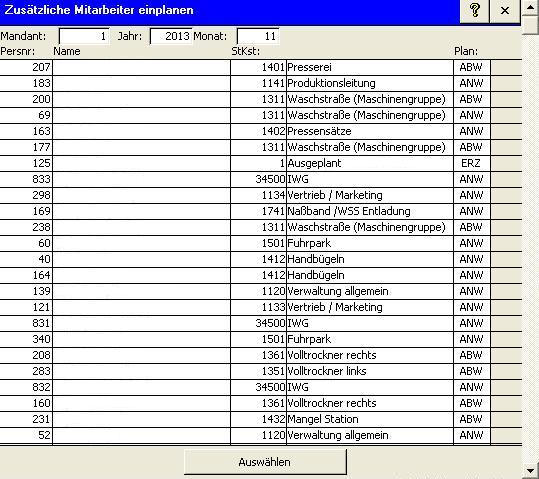 Zusätzliche Mitarbeiter einplanen

?
×

Mandant: 1 Jahr: 2013 Monat: 11

| Persnr: | Name | StKst: | | Plan: |
|---|---|---|---|---|
| 207 | | 1401 | Presserei | ABW |
| 183 | | 1141 | Produktionsleitung | ANW |
| 200 | | 1311 | Waschstraße (Maschinengruppe) | ABW |
| 69 | | 1311 | Waschstraße (Maschinengruppe) | ANW |
| 163 | | 1402 | Pressensätze | ANW |
| 177 | | 1311 | Waschstraße (Maschinengruppe) | ABW |
| 125 | | 1 | Ausgeplant | ERZ |
| 833 | | 34500 | IWG | ANW |
| 298 | | 1134 | Vertrieb / Marketing | ANW |
| 169 | | 1741 | Naßband /WSS Entladung | ANW |
| 238 | | 1311 | Waschstraße (Maschinengruppe) | ABW |
| 60 | | 1501 | Fuhrpark | ANW |
| 40 | | 1412 | Handbügeln | ANW |
| 164 | | 1412 | Handbügeln | ANW |
| 139 | | 1120 | Verwaltung allgemein | ANW |
| 121 | | 1133 | Vertrieb / Marketing | ANW |
| 831 | | 34500 | IWG | ANW |
| 340 | | 1501 | Fuhrpark | ANW |
| 208 | | 1361 | Volltrockner rechts | ABW |
| 283 | | 1351 | Volltrockner links | ABW |
| 832 | | 34500 | IWG | ANW |
| 160 | | 1361 | Volltrockner rechts | ABW |
| 231 | | 1432 | Mangel Station | ABW |
| 52 | | 1120 | Verwaltung allgemein | ANW |

Auswählen